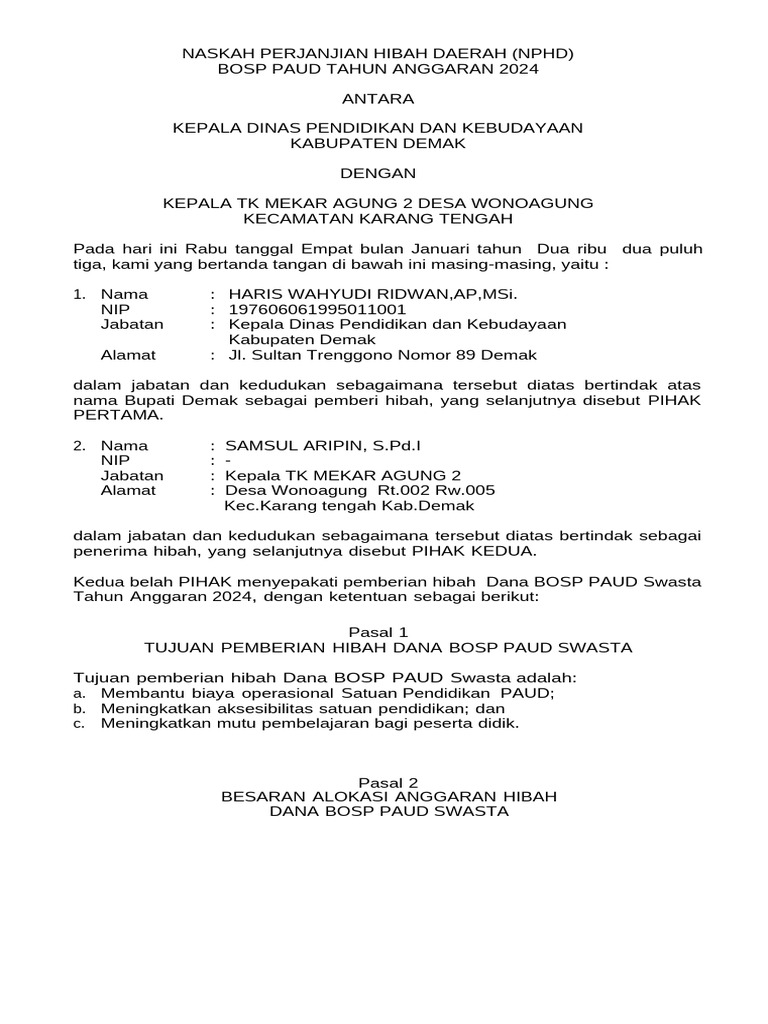 NASKAH PERJANJIAN HIBAH DAERAH (NPHD)
BOSP PAUD TAHUN ANGGARAN 2024

ANTARA

KEPALA DINAS PENDIDIKAN DAN KEBUDAYAAN
KABUPATEN DEMAK

DENGAN

KEPALA TK MEKAR AGUNG 2 DESA WONOAGUNG
KECAMATAN KARANG TENGAH

Pada hari ini Rabu tanggal Empat bulan Januari tahun Dua ribu dua puluh tiga, kami yang bertanda tangan di bawah ini masing-masing, yaitu :

1. Nama : HARIS WAHYUDI RIDWAN,AP,MSi.
NIP : 197606061995011001
Jabatan : Kepala Dinas Pendidikan dan Kebudayaan Kabupaten Demak
Alamat : Jl. Sultan Trenggono Nomor 89 Demak

dalam jabatan dan kedudukan sebagaimana tersebut diatas bertindak atas nama Bupati Demak sebagai pemberi hibah, yang selanjutnya disebut PIHAK PERTAMA.

2. Nama : SAMSUL ARIPIN, S.Pd.I
NIP : -
Jabatan : Kepala TK MEKAR AGUNG 2
Alamat : Desa Wonoagung Rt.002 Rw.005 Kec.Karang tengah Kab.Demak

dalam jabatan dan kedudukan sebagaimana tersebut diatas bertindak sebagai penerima hibah, yang selanjutnya disebut PIHAK KEDUA.

Kedua belah PIHAK menyepakati pemberian hibah Dana BOSP PAUD Swasta Tahun Anggaran 2024, dengan ketentuan sebagai berikut:

Pasal 1
TUJUAN PEMBERIAN HIBAH DANA BOSP PAUD SWASTA

Tujuan pemberian hibah Dana BOSP PAUD Swasta adalah:
a. Membantu biaya operasional Satuan Pendidikan PAUD;
b. Meningkatkan aksesibilitas satuan pendidikan; dan
c. Meningkatkan mutu pembelajaran bagi peserta didik.

Pasal 2
BESARAN ALOKASI ANGGARAN HIBAH
DANA BOSP PAUD SWASTA